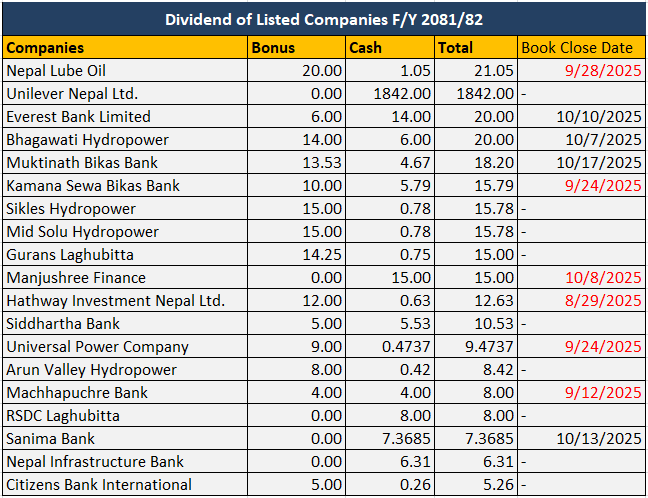 Dividend of Listed Companies F/Y 2081/82

| Companies | Bonus | Cash | Total | Book Close Date |
|---|---|---|---|---|
| Nepal Lube Oil | 20.00 | 1.05 | 21.05 | 9/28/2025 |
| Unilever Nepal Ltd. | 0.00 | 1842.00 | 1842.00 | - |
| Everest Bank Limited | 6.00 | 14.00 | 20.00 | 10/10/2025 |
| Bhagawati Hydropower | 14.00 | 6.00 | 20.00 | 10/7/2025 |
| Muktinath Bikas Bank | 13.53 | 4.67 | 18.20 | 10/17/2025 |
| Kamana Sewa Bikas Bank | 10.00 | 5.79 | 15.79 | 9/24/2025 |
| Sikles Hydropower | 15.00 | 0.78 | 15.78 | - |
| Mid Solu Hydropower | 15.00 | 0.78 | 15.78 | - |
| Gurans Laghubitta | 14.25 | 0.75 | 15.00 | - |
| Manjushree Finance | 0.00 | 15.00 | 15.00 | 10/8/2025 |
| Hathway Investment Nepal Ltd. | 12.00 | 0.63 | 12.63 | 8/29/2025 |
| Siddhartha Bank | 5.00 | 5.53 | 10.53 | - |
| Universal Power Company | 9.00 | 0.4737 | 9.4737 | 9/24/2025 |
| Arun Valley Hydropower | 8.00 | 0.42 | 8.42 | - |
| Machhapuchre Bank | 4.00 | 4.00 | 8.00 | 9/12/2025 |
| RSDC Laghubitta | 0.00 | 8.00 | 8.00 | - |
| Sanima Bank | 0.00 | 7.3685 | 7.3685 | 10/13/2025 |
| Nepal Infrastructure Bank | 0.00 | 6.31 | 6.31 | - |
| Citizens Bank International | 5.00 | 0.26 | 5.26 | - |